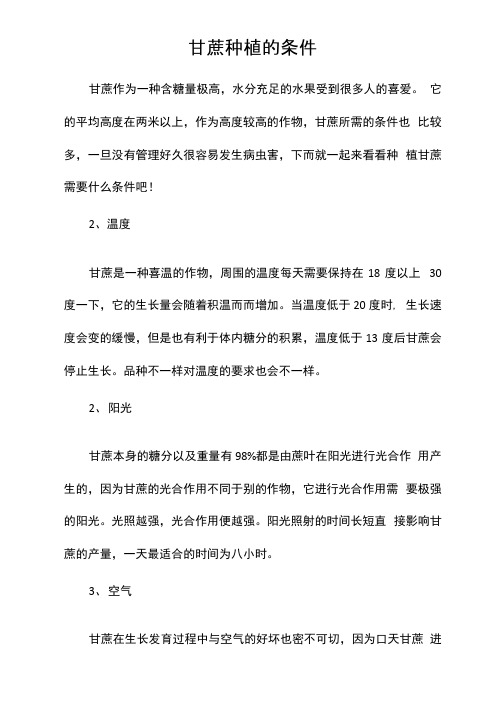 甘蔗种植的条件

甘蔗作为一种含糖量极高，水分充足的水果受到很多人的喜爱。 它的平均高度在两米以上，作为高度较高的作物，甘蔗所需的条件也 比较多，一旦没有管理好久很容易发生病虫害，下而就一起来看看种 植甘蔗需要什么条件吧！

2、温度

甘蔗是一种喜温的作物，周围的温度每天需要保持在 18 度以上 30 度一下，它的生长量会随着积温而而增加。当温度低于 20 度时. 生长速度会变的缓慢，但是也有利于体内糖分的积累，温度低于 13 度后甘蔗会停止生长。品种不一样对温度的要求也会不一样。

2、阳光

甘蔗本身的糖分以及重量有 98%都是由蔗叶在阳光进行光合作 用产生的，因为甘蔗的光合作用不同于别的作物，它进行光合作用需 要极强的阳光。光照越强，光合作用便越强。阳光照射的时间长短直 接影响甘蔗的产量，一天最适合的时间为八小时。

3、空气

甘蔗在生长发育过程中与空气的好坏也密不可切，因为口天甘蔗 进